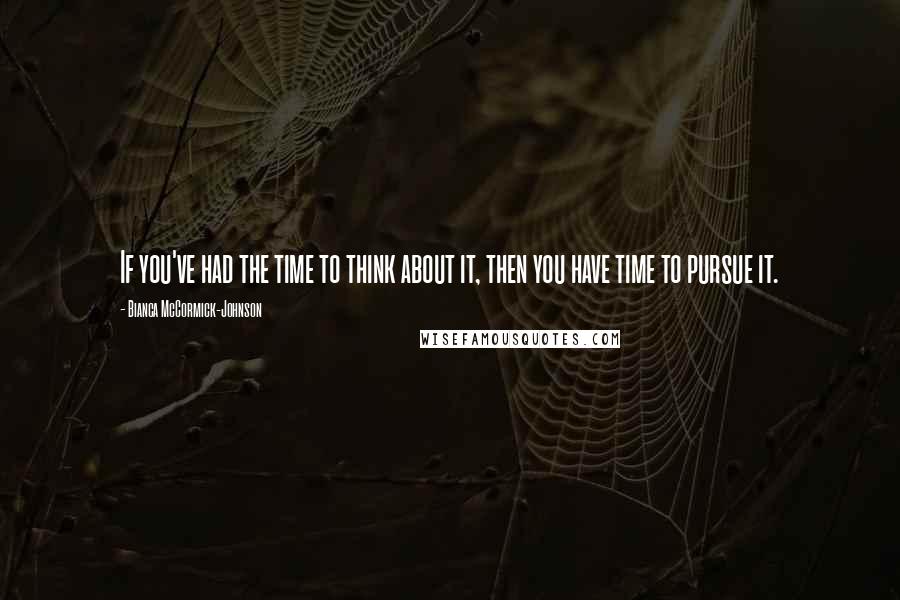 If you've had the time to think about it, then you have time to pursue it.

- Bianca McCormick-Johnson

WISEFAMOUSQUOTES.COM